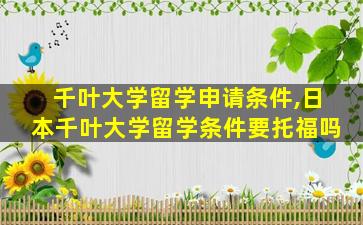 千叶大学留学申请条件,日本千叶大学留学条件要托福吗